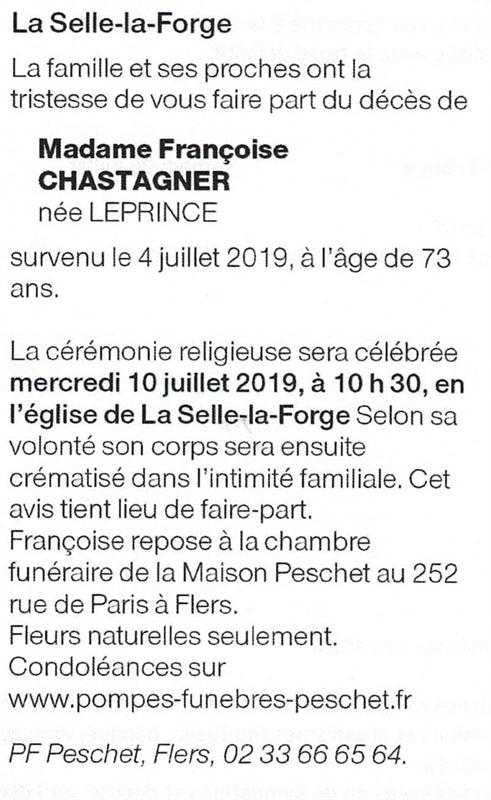 La Selle-la-Forge

La famille et ses proches ont la tristesse de vous faire part du décès de

Madame Françoise CHASTAGNER
née LEPRINCE

survenu le 4 juillet 2019, à l'âge de 73 ans.

La cérémonie religieuse sera célébrée mercredi 10 juillet 2019, à 10 h 30, en l'église de La Selle-la-Forge Selon sa volonté son corps sera ensuite crématisé dans l'intimité familiale. Cet avis tient lieu de faire-part.
Françoise repose à la chambre funéraire de la Maison Peschet au 252 rue de Paris à Flers.
Fleurs naturelles seulement.
Condoléances sur www.pompes-funebres-peschet.fr

PF Peschet, Flers, 02 33 66 65 64.